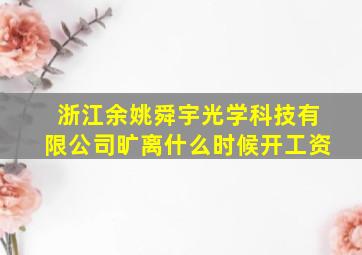 浙江余姚舜宇光学科技有限公司旷离什么时候开工资